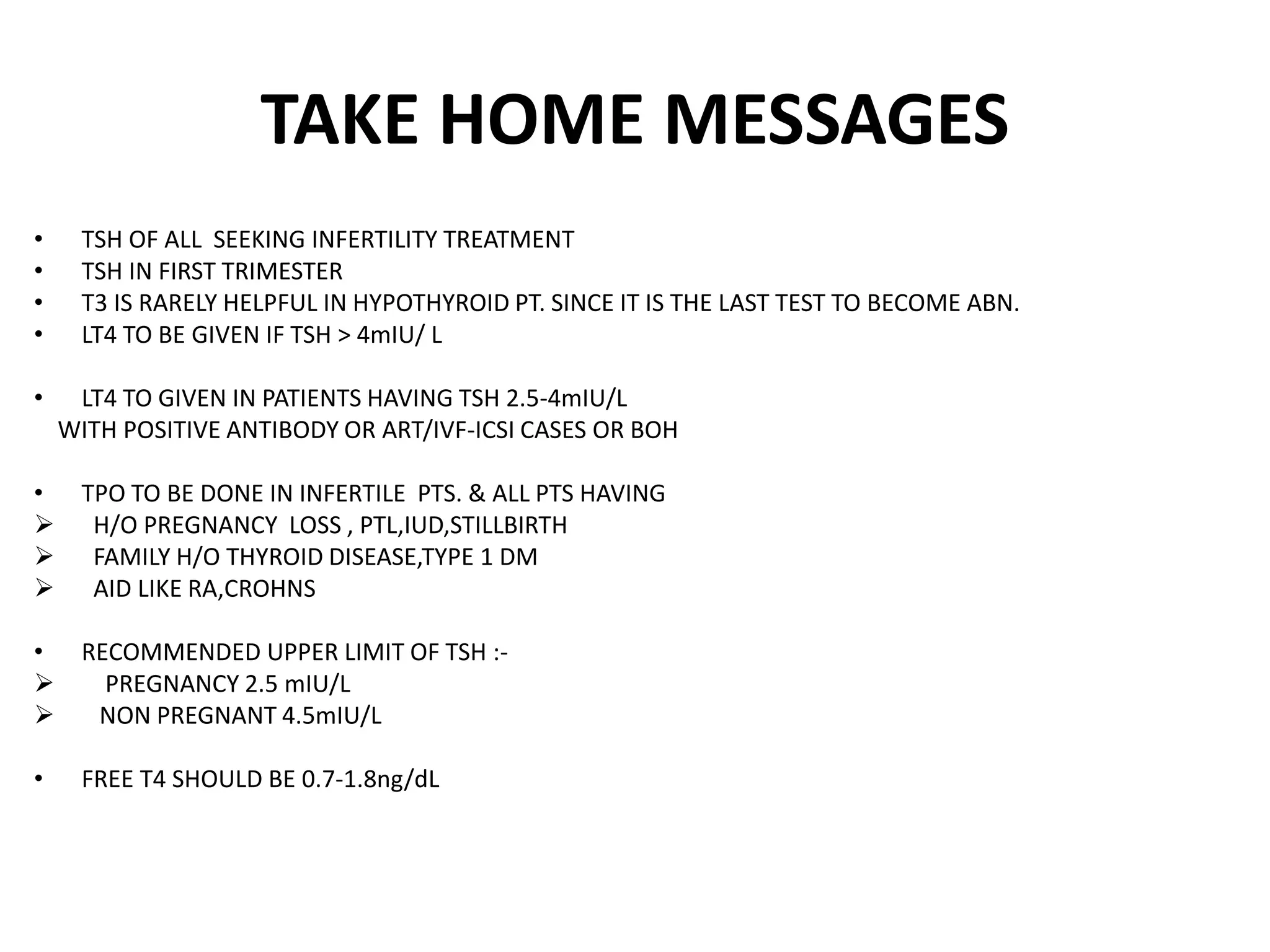 TAKE HOME MESSAGES

• TSH OF ALL SEEKING INFERTILITY TREATMENT
• TSH IN FIRST TRIMESTER
• T3 IS RARELY HELPFUL IN HYPOTHYROID PT. SINCE IT IS THE LAST TEST TO BECOME ABN.
• LT4 TO BE GIVEN IF TSH > 4mIU/ L

• LT4 TO GIVEN IN PATIENTS HAVING TSH 2.5-4mIU/L
WITH POSITIVE ANTIBODY OR ART/IVF-ICSI CASES OR BOH

• TPO TO BE DONE IN INFERTILE PTS. & ALL PTS HAVING
➢ H/O PREGNANCY LOSS , PTL,IUD,STILLBIRTH
➢ FAMILY H/O THYROID DISEASE,TYPE 1 DM
➢ AID LIKE RA,CROHNS

• RECOMMENDED UPPER LIMIT OF TSH :-
➢ PREGNANCY 2.5 mIU/L
➢ NON PREGNANT 4.5mIU/L

• FREE T4 SHOULD BE 0.7-1.8ng/dL